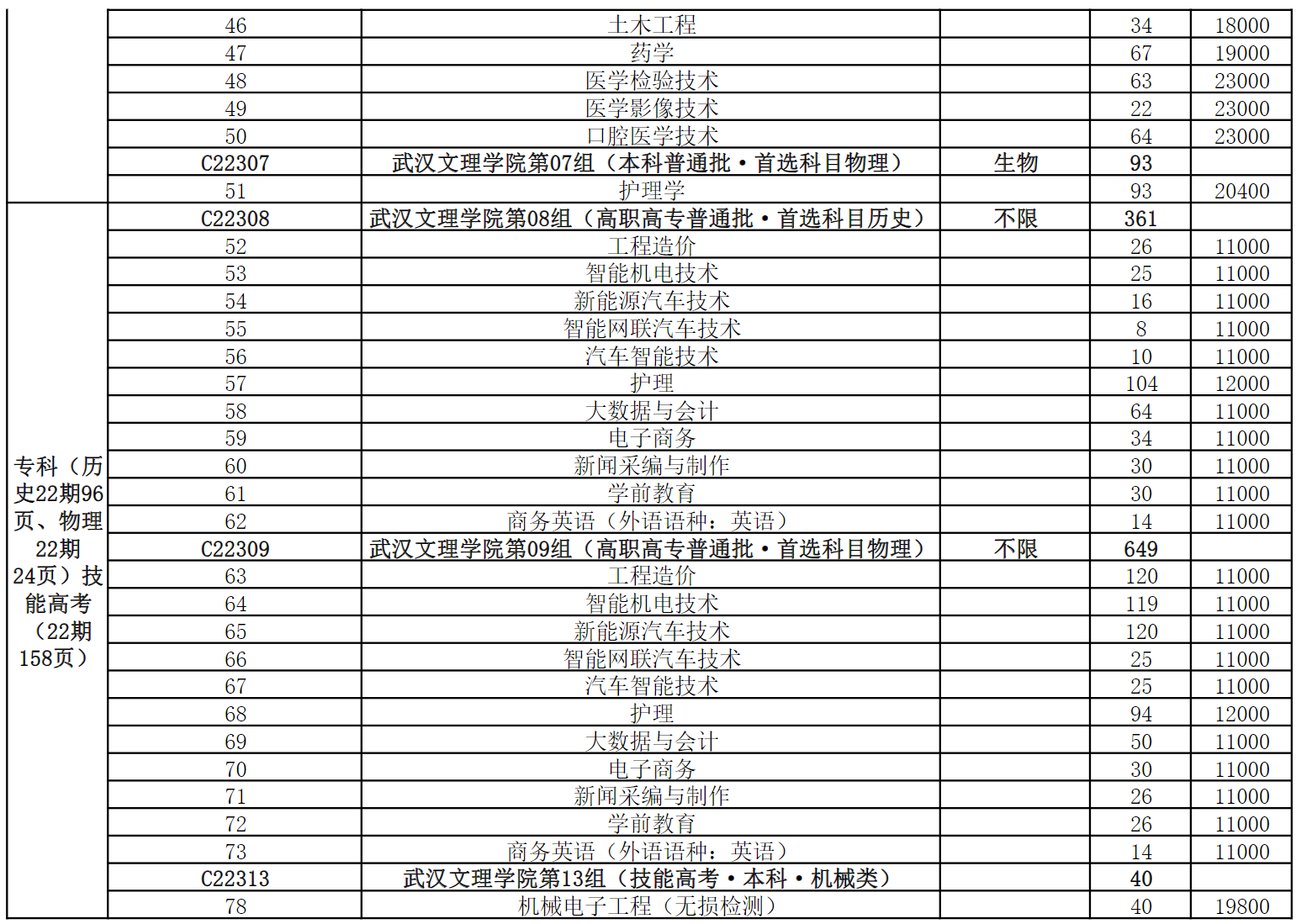 |  |  |  |  |  |  |
|---|---|---|---|---|---|
|  | 46 | 土木工程 |  | 34 | 18000 |
|  | 47 | 药学 |  | 67 | 19000 |
|  | 48 | 医学检验技术 |  | 63 | 23000 |
|  | 49 | 医学影像技术 |  | 22 | 23000 |
|  | 50 | 口腔医学技术 |  | 64 | 23000 |
|  | C22307 | 武汉文理学院第07组（本科普通批·首选科目物理） | 生物 | 93 |  |
|  | 51 | 护理学 |  | 93 | 20400 |
| 专科（历史22期96页、物理22期24页）技能高考（22期158页） | C22308 | 武汉文理学院第08组（高职高专普通批·首选科目历史） | 不限 | 361 |  |
|  | 52 | 工程造价 |  | 26 | 11000 |
|  | 53 | 智能机电技术 |  | 25 | 11000 |
|  | 54 | 新能源汽车技术 |  | 16 | 11000 |
|  | 55 | 智能网联汽车技术 |  | 8 | 11000 |
|  | 56 | 汽车智能技术 |  | 10 | 11000 |
|  | 57 | 护理 |  | 104 | 12000 |
|  | 58 | 大数据与会计 |  | 64 | 11000 |
|  | 59 | 电子商务 |  | 34 | 11000 |
|  | 60 | 新闻采编与制作 |  | 30 | 11000 |
|  | 61 | 学前教育 |  | 30 | 11000 |
|  | 62 | 商务英语（外语语种：英语） |  | 14 | 11000 |
|  | C22309 | 武汉文理学院第09组（高职高专普通批·首选科目物理） | 不限 | 649 |  |
|  | 63 | 工程造价 |  | 120 | 11000 |
|  | 64 | 智能机电技术 |  | 119 | 11000 |
|  | 65 | 新能源汽车技术 |  | 120 | 11000 |
|  | 66 | 智能网联汽车技术 |  | 25 | 11000 |
|  | 67 | 汽车智能技术 |  | 25 | 11000 |
|  | 68 | 护理 |  | 94 | 12000 |
|  | 69 | 大数据与会计 |  | 50 | 11000 |
|  | 70 | 电子商务 |  | 30 | 11000 |
|  | 71 | 新闻采编与制作 |  | 26 | 11000 |
|  | 72 | 学前教育 |  | 26 | 11000 |
|  | 73 | 商务英语（外语语种：英语） |  | 14 | 11000 |
|  | C22313 | 武汉文理学院第13组（技能高考·本科·机械类） |  | 40 |  |
|  | 78 | 机械电子工程（无损检测） |  | 40 | 19800 |